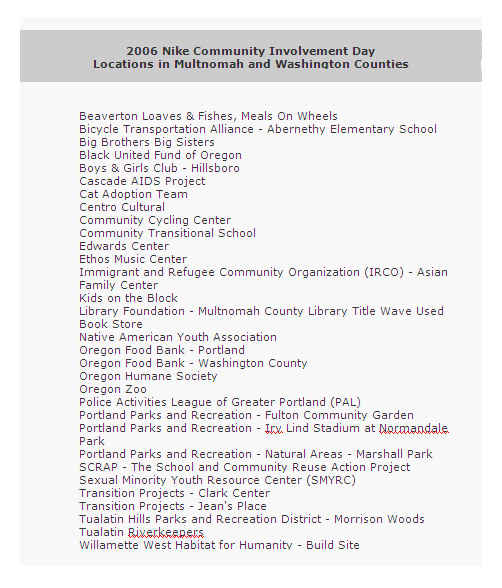 2006 Nike Community Involvement Day
Locations in Multnomah and Washington Counties

Beaverton Loaves & Fishes, Meals On Wheels
Bicycle Transportation Alliance - Abernethy Elementary School
Big Brothers Big Sisters
Black United Fund of Oregon
Boys & Girls Club - Hillsboro
Cascade AIDS Project
Cat Adoption Team
Centro Cultural
Community Cycling Center
Community Transitional School
Edwards Center
Ethos Music Center
Immigrant and Refugee Community Organization (IRCO) - Asian Family Center
Kids on the Block
Library Foundation - Multnomah County Library Title Wave Used Book Store
Native American Youth Association
Oregon Food Bank - Portland
Oregon Food Bank - Washington County
Oregon Humane Society
Oregon Zoo
Police Activities League of Greater Portland (PAL)
Portland Parks and Recreation - Fulton Community Garden
Portland Parks and Recreation - Irv Lind Stadium at Normandale Park
Portland Parks and Recreation - Natural Areas - Marshall Park
SCRAP - The School and Community Reuse Action Project
Sexual Minority Youth Resource Center (SMYRC)
Transition Projects - Clark Center
Transition Projects - Jean's Place
Tualatin Hills Parks and Recreation District - Morrison Woods
Tualatin Riverkeepers
Willamette West Habitat for Humanity - Build Site